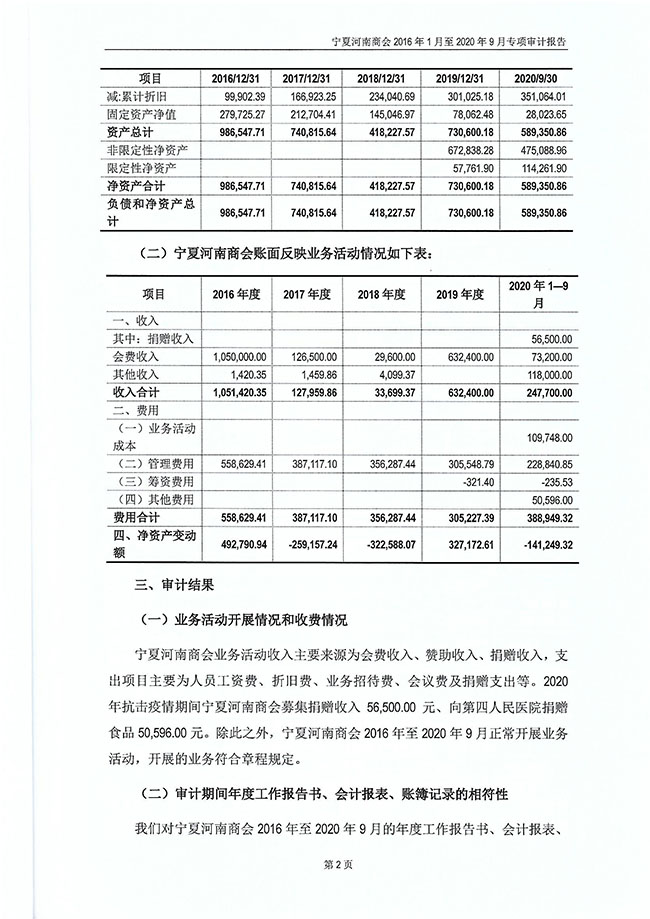 宁夏河南商会 2016 年 1 月至 2020 年 9 月专项审计报告

| 项目 | 2016/12/31 | 2017/12/31 | 2018/12/31 | 2019/12/31 | 2020/9/30 |
|---|---|---|---|---|---|
| 减:累计折旧 | 99,902.39 | 166,923.25 | 234,040.69 | 301,025.18 | 351,064.01 |
| 固定资产净值 | 279,725.27 | 212,704.41 | 145,046.97 | 78,062.48 | 28,023.65 |
| 资产总计 | 986,547.71 | 740,815.64 | 418,227.57 | 730,600.18 | 589,350.86 |
| 非限定性净资产 | | | | 672,838.28 | 475,088.96 |
| 限定性净资产 | | | | 57,761.90 | 114,261.90 |
| 净资产合计 | 986,547.71 | 740,815.64 | 418,227.57 | 730,600.18 | 589,350.86 |
| 负债和净资产总计 | 986,547.71 | 740,815.64 | 418,227.57 | 730,600.18 | 589,350.86 |

（二）宁夏河南商会账面反映业务活动情况如下表：

| 项目 | 2016 年度 | 2017 年度 | 2018 年度 | 2019 年度 | 2020 年 1—9 月 |
|---|---|---|---|---|---|
| 一、收入 | | | | | |
| 其中：捐赠收入 | | | | | 56,500.00 |
| 会费收入 | 1,050,000.00 | 126,500.00 | 29,600.00 | 632,400.00 | 73,200.00 |
| 其他收入 | 1,420.35 | 1,459.86 | 4,099.37 | | 118,000.00 |
| 收入合计 | 1,051,420.35 | 127,959.86 | 33,699.37 | 632,400.00 | 247,700.00 |
| 二、费用 | | | | | |
| （一）业务活动成本 | | | | | 109,748.00 |
| （二）管理费用 | 558,629.41 | 387,117.10 | 356,287.44 | 305,548.79 | 228,840.85 |
| （三）筹资费用 | | | | -321.40 | -235.53 |
| （四）其他费用 | | | | | 50,596.00 |
| 费用合计 | 558,629.41 | 387,117.10 | 356,287.44 | 305,227.39 | 388,949.32 |
| 四、净资产变动额 | 492,790.94 | -259,157.24 | -322,588.07 | 327,172.61 | -141,249.32 |

三、审计结果

（一）业务活动开展情况和收费情况

宁夏河南商会业务活动收入主要来源为会费收入、赞助收入、捐赠收入，支出项目主要为人员工资费、折旧费、业务招待费、会议费及捐赠支出等。2020 年抗击疫情期间宁夏河南商会募集捐赠收入 56,500.00 元、向第四人民医院捐赠食品 50,596.00 元。除此之外，宁夏河南商会 2016 年至 2020 年 9 月正常开展业务活动，开展的业务符合章程规定。

（二）审计期间年度工作报告书、会计报表、账簿记录的相符性

我们对宁夏河南商会 2016 年至 2020 年 9 月的年度工作报告书、会计报表、

第 2 页